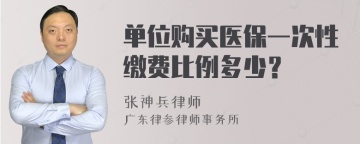 单位购买医保一次性缴费比例多少？

张神兵律师
广东律参律师事务所